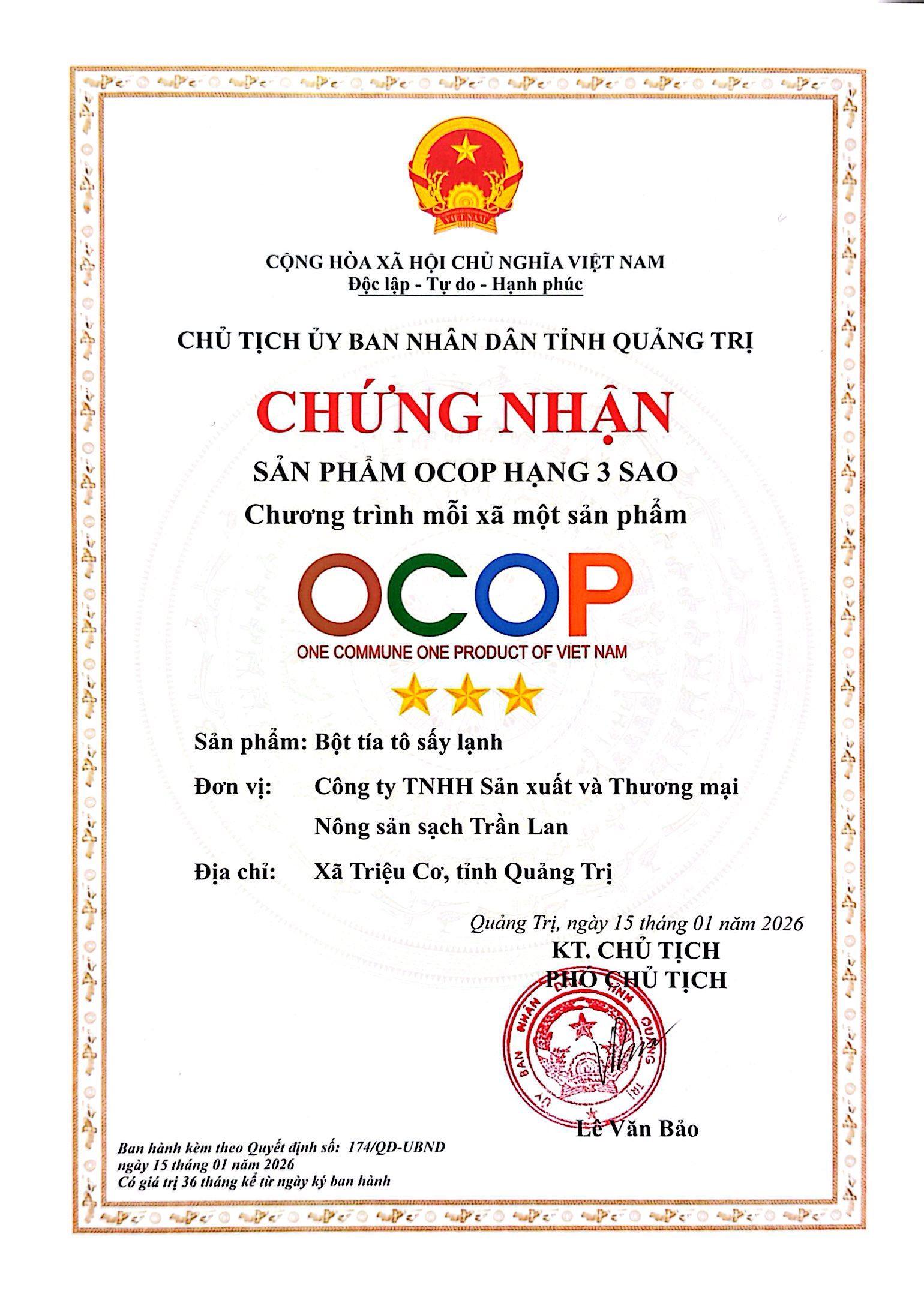 VIỆT NAM

CỘNG HÒA XÃ HỘI CHỦ NGHĨA VIỆT NAM
Độc lập - Tự do - Hạnh phúc

CHỦ TỊCH ỦY BAN NHÂN DÂN TỈNH QUẢNG TRỊ

CHỨNG NHẬN

SẢN PHẨM OCOP HẠNG 3 SAO
Chương trình mỗi xã một sản phẩm

OCOP
ONE COMMUNE ONE PRODUCT OF VIET NAM

Sản phẩm: Bột tía tô sấy lạnh

Đơn vị: Công ty TNHH Sản xuất và Thương mại Nông sản sạch Trần Lan

Địa chỉ: Xã Triệu Cơ, tỉnh Quảng Trị

Quảng Trị, ngày 15 tháng 01 năm 2026
KT. CHỦ TỊCH
PHÓ CHỦ TỊCH

ỦY BAN NHÂN DÂN TỈNH QUẢNG TRỊ

Lê Văn Bảo

Ban hành kèm theo Quyết định số: 174/QĐ-UBND
ngày 15 tháng 01 năm 2026
Có giá trị 36 tháng kể từ ngày ký ban hành